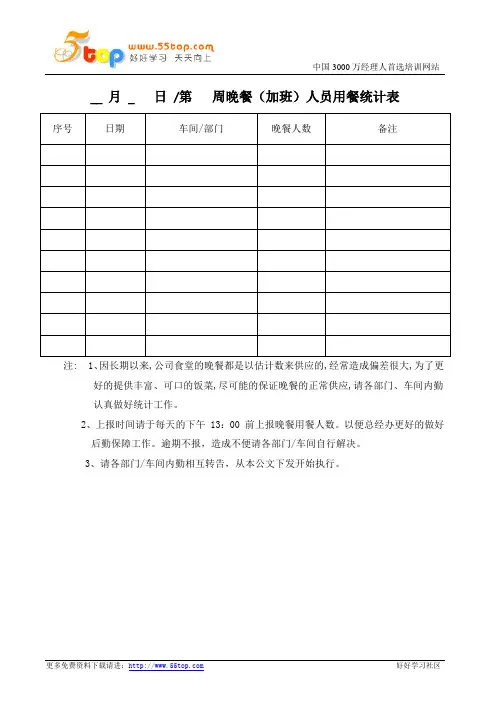 55top www.55top.com 好好学习 天天向上

中国 3000 万经理人首选培训网站

__ 月 _ 日 /第 周晚餐（加班）人员用餐统计表

| 序号 | 日期 | 车间/部门 | 晚餐人数 | 备注 |
|---|---|---|---|---|
| | | | | |
| | | | | |
| | | | | |
| | | | | |
| | | | | |
| | | | | |
| | | | | |
| | | | | |
| | | | | |
| | | | | |

注： 1、因长期以来,公司食堂的晚餐都是以估计数来供应的,经常造成偏差很大,为了更好的提供丰富、可口的饭菜,尽可能的保证晚餐的正常供应,请各部门、车间内勤认真做好统计工作。

2、上报时间请于每天的下午 13：00 前上报晚餐用餐人数。以便总经办更好的做好后勤保障工作。逾期不报，造成不便请各部门/车间自行解决。

3、请各部门/车间内勤相互转告，从本公文下发开始执行。

更多免费资料下载请进：http://www.55top.com 好好学习社区